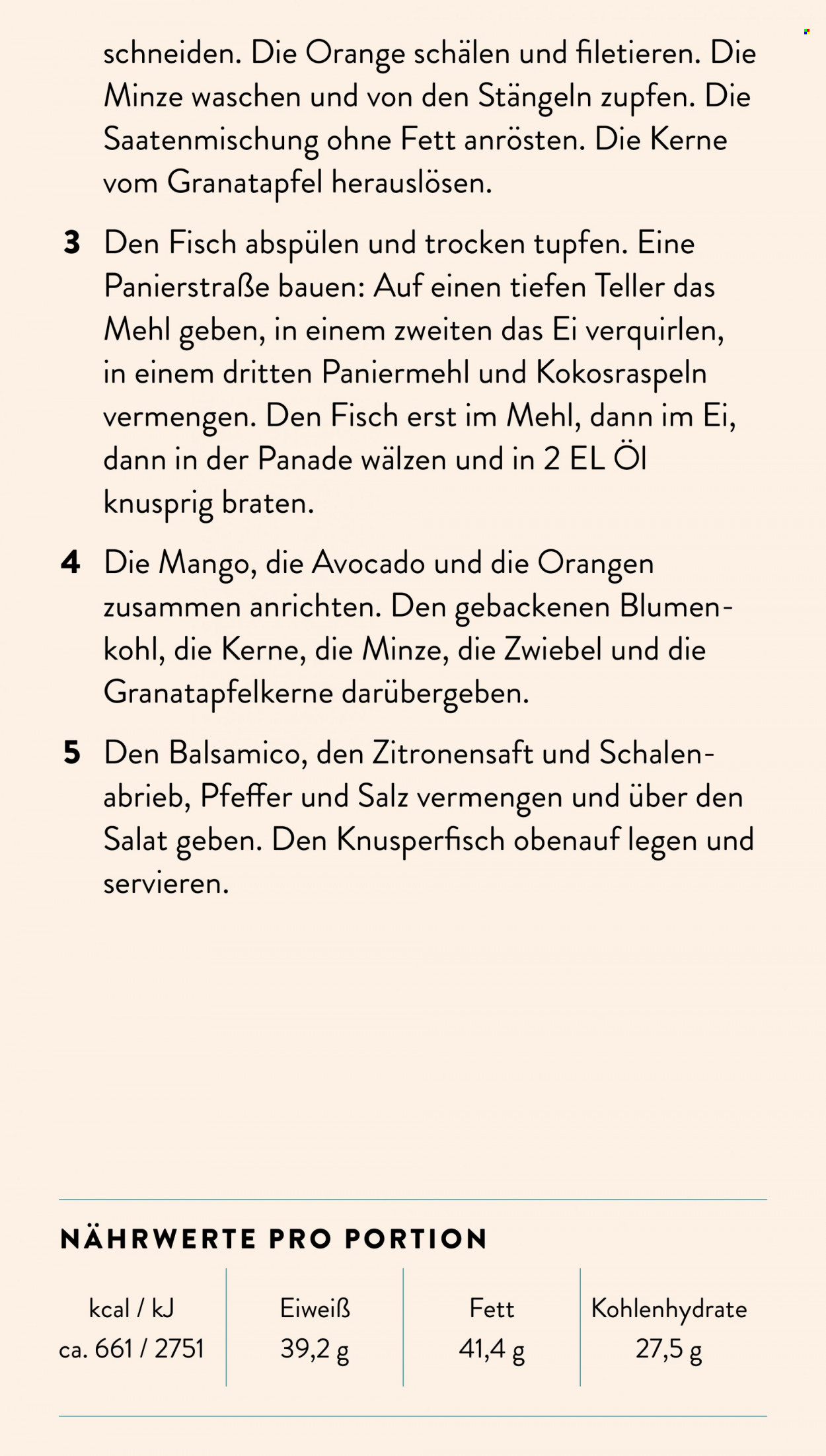 schneiden. Die Orange schälen und filetieren. Die Minze waschen und von den Stängeln zupfen. Die Saatenmischung ohne Fett anrösten. Die Kerne vom Granatapfel herauslösen.

3 Den Fisch abspülen und trocken tupfen. Eine Panierstraße bauen: Auf einen tiefen Teller das Mehl geben, in einem zweiten das Ei verquirlen, in einem dritten Paniermehl und Kokosraspeln vermengen. Den Fisch erst im Mehl, dann im Ei, dann in der Panade wälzen und in 2 EL Öl knusprig braten.

4 Die Mango, die Avocado und die Orangen zusammen anrichten. Den gebackenen Blumenkohl, die Kerne, die Minze, die Zwiebel und die Granatapfelkerne darübergeben.

5 Den Balsamico, den Zitronensaft und Schalenabrieb, Pfeffer und Salz vermengen und über den Salat geben. Den Knusperfisch obenauf legen und servieren.

NÄHRWERTE PRO PORTION

| kcal / kJ | Eiweiß | Fett | Kohlenhydrate |
|---|---|---|---|
| ca. 661 / 2751 | 39,2 g | 41,4 g | 27,5 g |